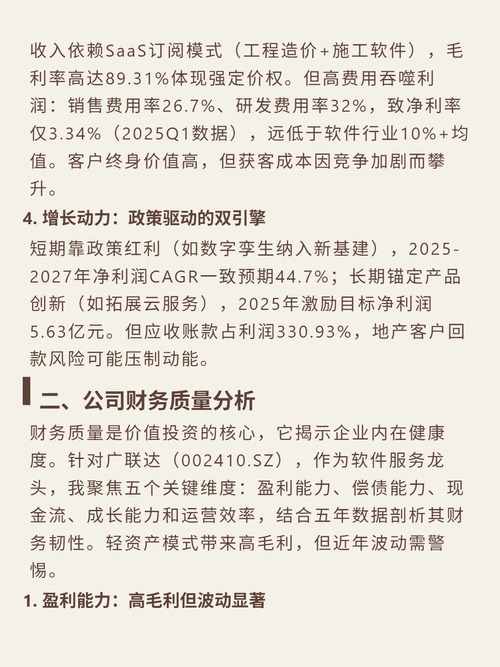 收入依赖SaaS订阅模式（工程造价+施工软件），毛利率高达89.31%体现强定价权。但高费用吞噬利润：销售费用率26.7%、研发费用率32%，致净利率仅3.34%（2025Q1数据），远低于软件行业10%+均值。客户终身价值高，但获客成本因竞争加剧而攀升。

4. 增长动力：政策驱动的双引擎

短期靠政策红利（如数字孪生纳入新基建），2025-2027年净利润CAGR一致预期44.7%；长期锚定产品创新（如拓展云服务），2025年激励目标净利润5.63亿元。但应收账款占利润330.93%，地产客户回款风险可能压制动能。

二、公司财务质量分析

财务质量是价值投资的核心，它揭示企业内在健康度。针对广联达（002410.SZ），作为软件服务龙头，我聚焦五个关键维度：盈利能力、偿债能力、现金流、成长能力和运营效率，结合五年数据剖析其财务韧性。轻资产模式带来高毛利，但近年波动需警惕。

1. 盈利能力：高毛利但波动显著